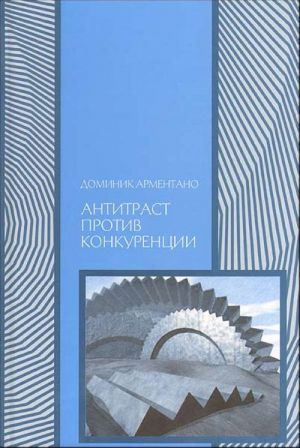 ДОМИНИК АРМЕНТАНО

АНТИТРАСТ ПРОТИВ КОНКУРЕНЦИИ